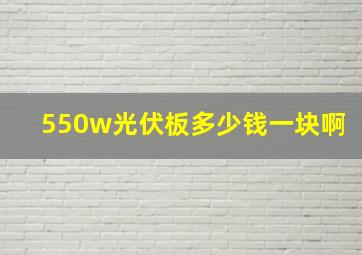 550w光伏板多少钱一块啊